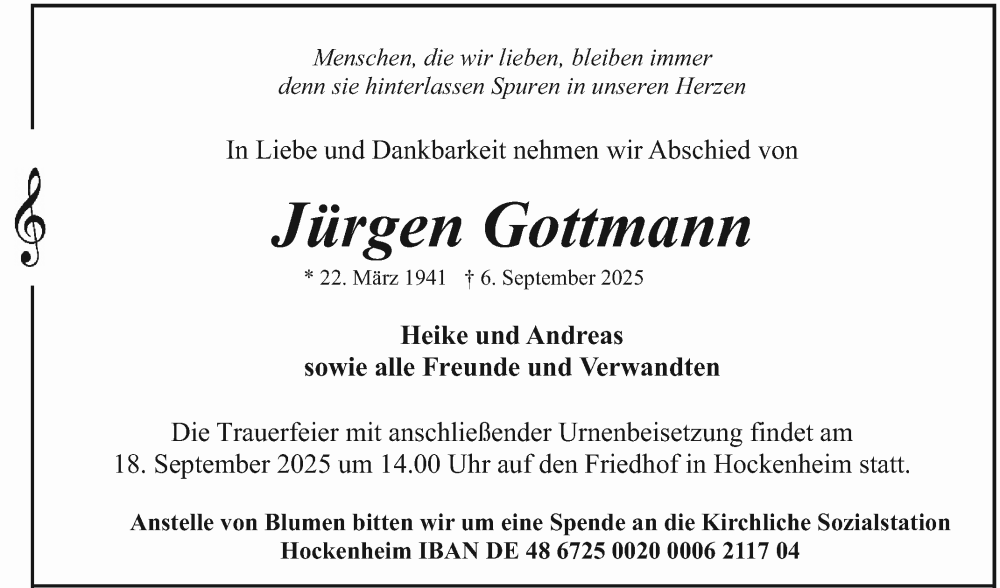 Menschen, die wir lieben, bleiben immer
denn sie hinterlassen Spuren in unseren Herzen

In Liebe und Dankbarkeit nehmen wir Abschied von

Jürgen Gottmann

* 22. März 1941 † 6. September 2025

Heike und Andreas
sowie alle Freunde und Verwandten

Die Trauerfeier mit anschließender Urnenbeisetzung findet am 18. September 2025 um 14.00 Uhr auf den Friedhof in Hockenheim statt.

Anstelle von Blumen bitten wir um eine Spende an die Kirchliche Sozialstation Hockenheim IBAN DE 48 6725 0020 0006 2117 04